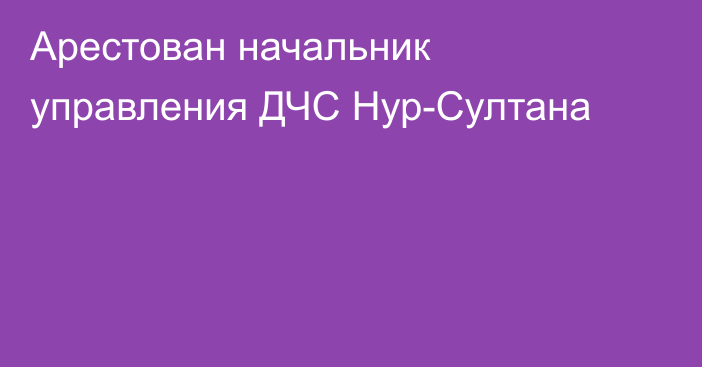 Арестован начальник управления ДЧС Нур-Султана